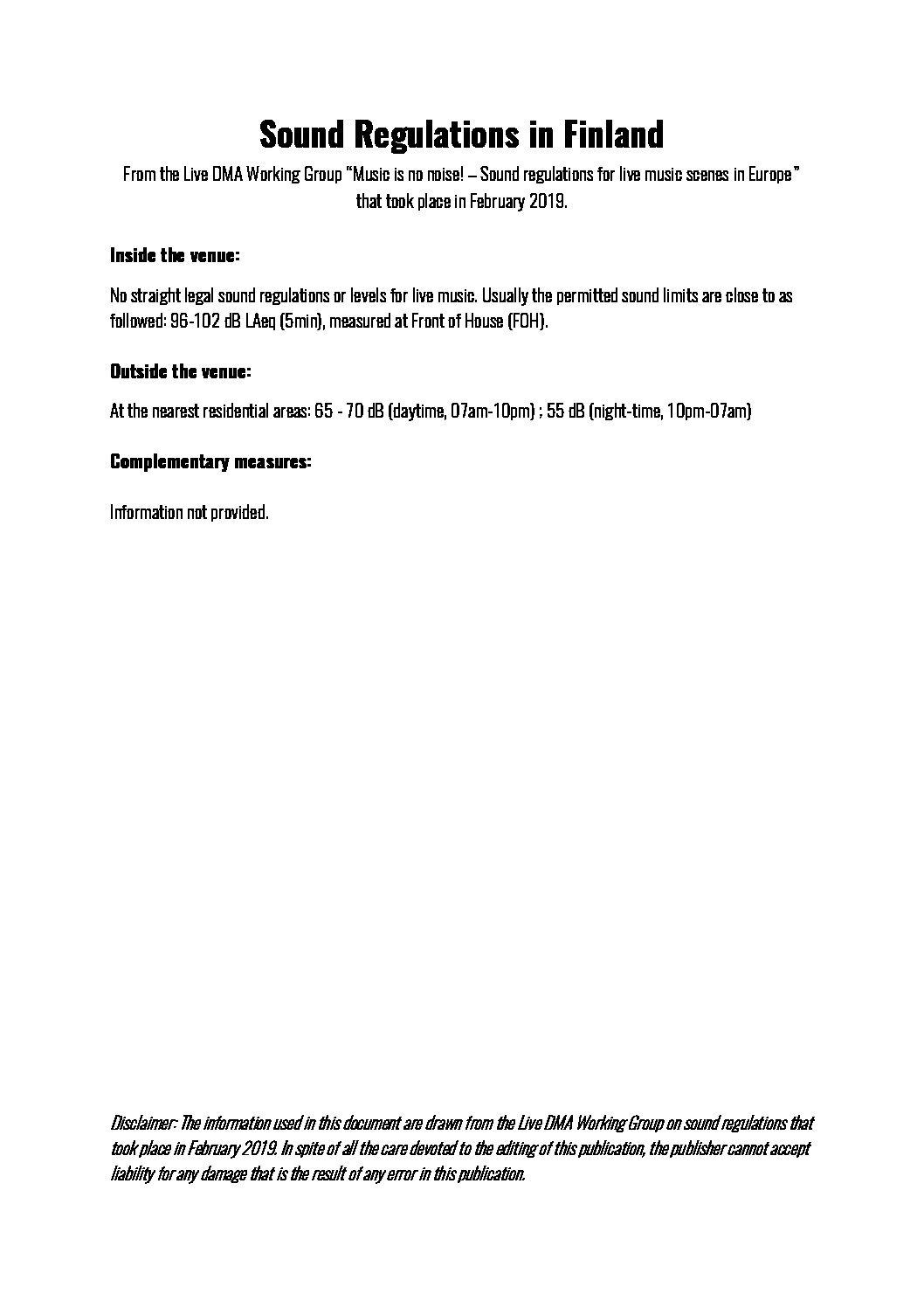 Sound Regulations in Finland

From the Live DMA Working Group "Music is no noise! – Sound regulations for live music scenes in Europe" that took place in February 2019.

Inside the venue:

No straight legal sound regulations or levels for live music. Usually the permitted sound limits are close to as followed: 96-102 dB LAeq (5min), measured at Front of House (FOH).

Outside the venue:

At the nearest residential areas: 65 - 70 dB (daytime, 07am-10pm) ; 55 dB (night-time, 10pm-07am)

Complementary measures:

Information not provided.

Disclaimer: The information used in this document are drawn from the Live DMA Working Group on sound regulations that took place in February 2019. In spite of all the care devoted to the editing of this publication, the publisher cannot accept liability for any damage that is the result of any error in this publication.